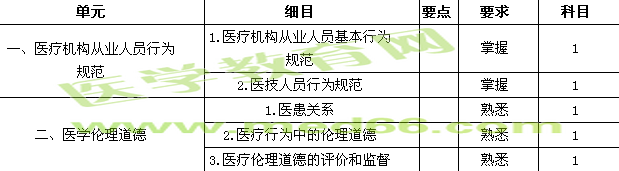 | 单元 | 细目 | 要点 | 要求 | 科目 |
|---|---|---|---|---|
| 一、医疗机构从业人员行为规范 | 1.医疗机构从业人员基本行为规范 | | 掌握 | 1 |
| | 2.医技人员行为规范 | | 掌握 | 1 |
| 二、医学伦理道德 | 1.医患关系 | | 熟悉 | 1 |
| | 2.医疗行为中的伦理道德 | | 熟悉 | 1 |
| | 3.医疗伦理道德的评价和监督 | | 熟悉 | 1 |

医学教育网
www.med66.com